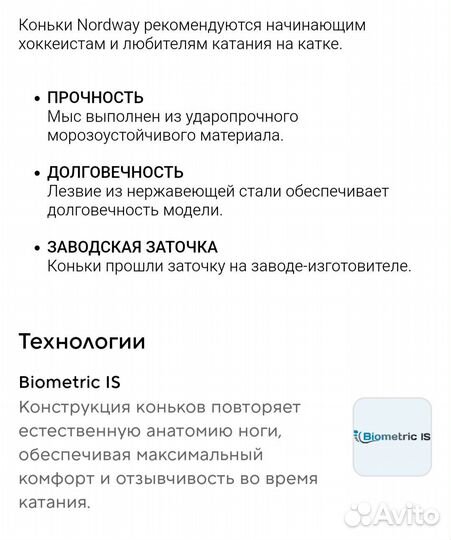 Коньки Nordway рекомендуются начинающим хоккеистам и любителям катания на катке.

• ПРОЧНОСТЬ
Мыс выполнен из ударопрочного морозоустойчивого материала.

• ДОЛГОВЕЧНОСТЬ
Лезвие из нержавеющей стали обеспечивает долговечность модели.

• ЗАВОДСКАЯ ЗАТОЧКА
Коньки прошли заточку на заводе-изготовителе.

Технологии

Biometric IS
Конструкция коньков повторяет естественную анатомию ноги, обеспечивая максимальный комфорт и отзывчивость во время катания.

Biometric IS

Avito